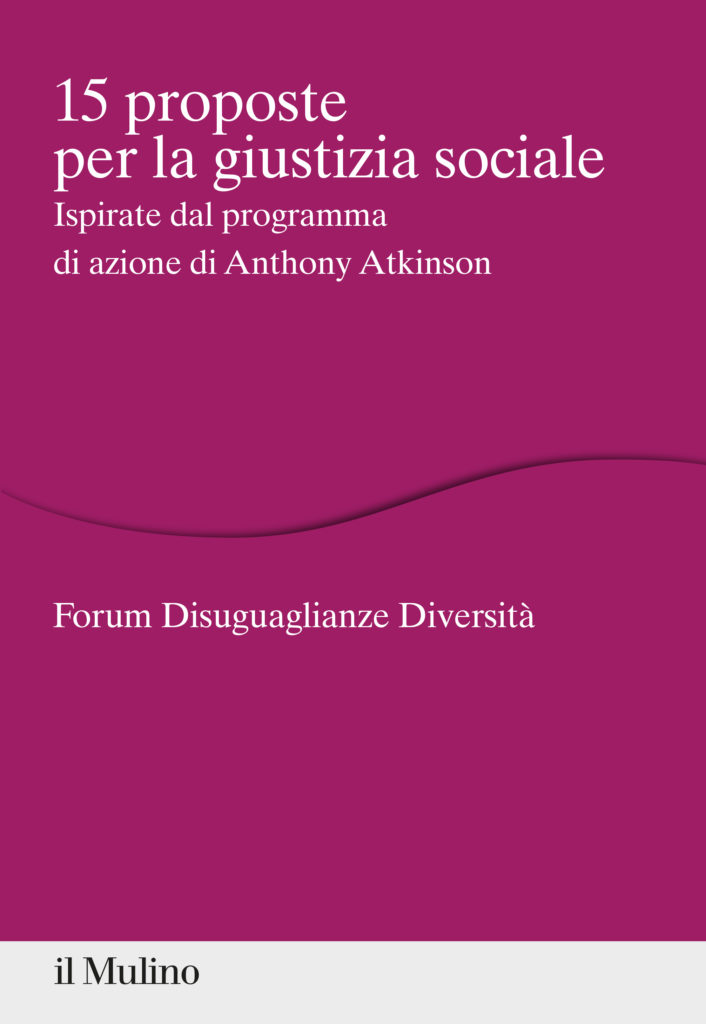 15 proposte per la giustizia sociale
Ispirate dal programma di azione di Anthony Atkinson

Forum Disuguaglianze Diversità

il Mulino